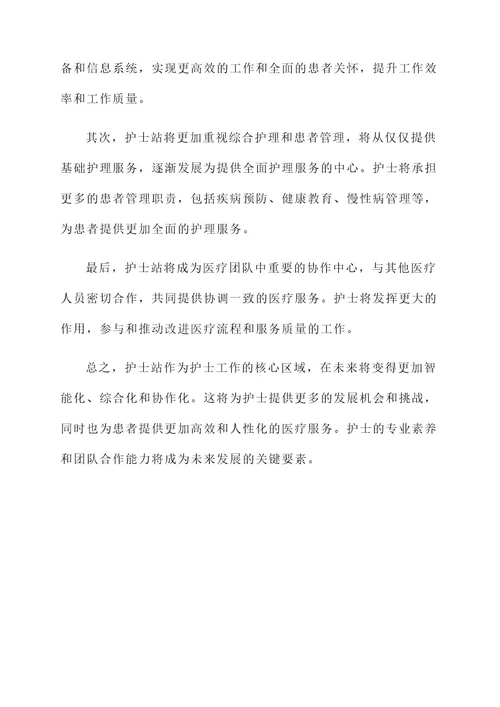 备和信息系统，实现更高效的工作和全面的患者关怀，提升工作效率和工作质量。

其次，护士站将更加重视综合护理和患者管理，将从仅仅提供基础护理服务，逐渐发展为提供全面护理服务的中心。护士将承担更多的患者管理职责，包括疾病预防、健康教育、慢性病管理等，为患者提供更加全面的护理服务。

最后，护士站将成为医疗团队中重要的协作中心，与其他医疗人员密切合作，共同提供协调一致的医疗服务。护士将发挥更大的作用，参与和推动改进医疗流程和服务质量的工作。

总之，护士站作为护士工作的核心区域，在未来将变得更加智能化、综合化和协作化。这将为护士提供更多的发展机会和挑战，同时也为患者提供更加高效和人性化的医疗服务。护士的专业素养和团队合作能力将成为未来发展的关键要素。